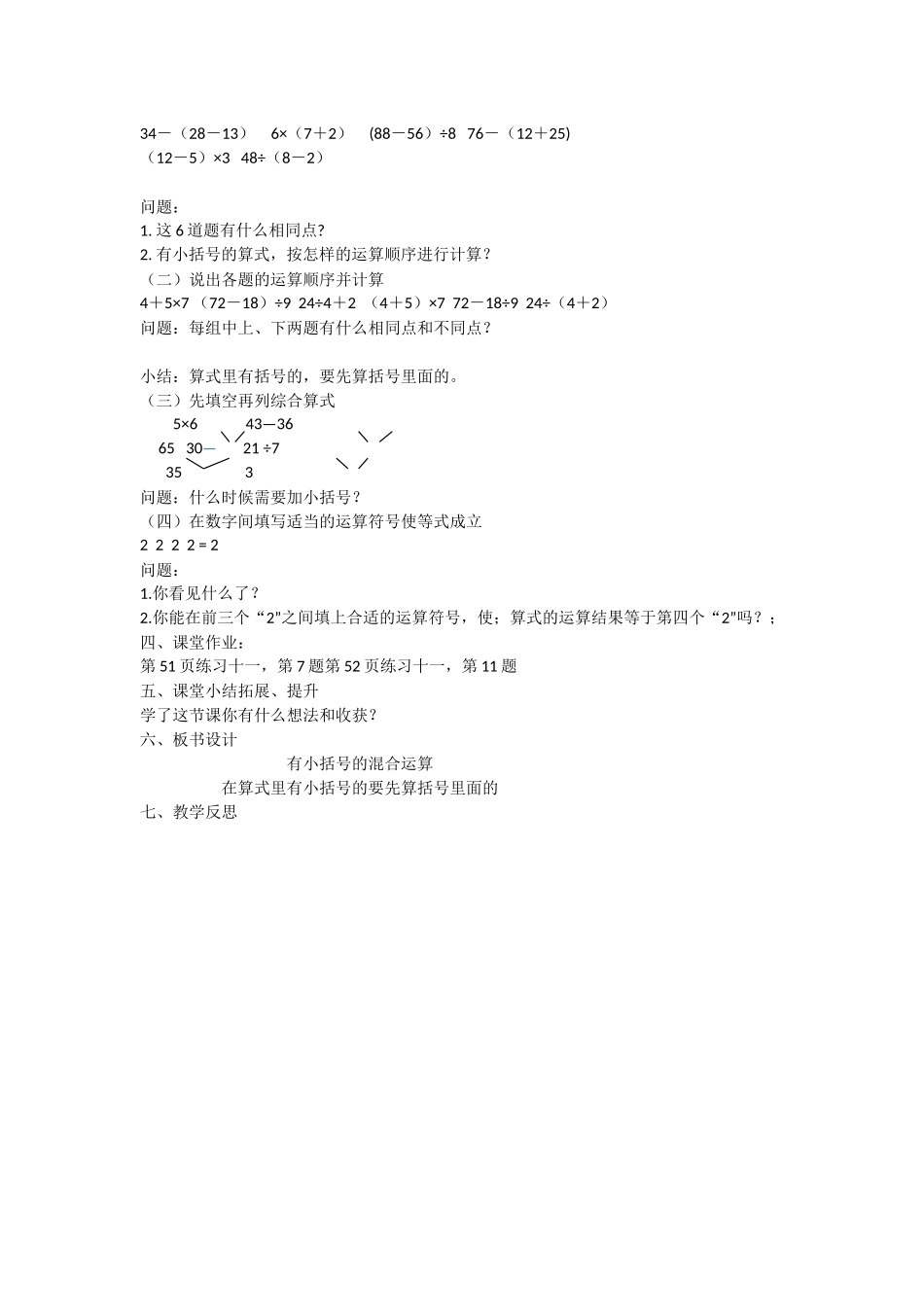 34－（28－13）　6×（7＋2）　(88－56）÷8　76－（12＋25)
（12－5）×3　48÷（8－2）

问题：
1. 这 6 道题有什么相同点?
2. 有小括号的算式，按怎样的运算顺序进行计算？
（二）说出各题的运算顺序并计算
4＋5×7　(72－18）÷9　24÷4＋2　（4＋5）×7　72－18÷9　24÷（4＋2）
问题：每组中上、下两题有什么相同点和不同点？

小结：算式里有括号的，要先算括号里面的。
（三）先填空再列综合算式
5×6　43—36
65　30—　21 ÷7
35　3
问题：什么时候需要加小括号？
（四）在数字间填写适当的运算符号使等式成立
2 2 2 2 = 2
问题：
1.你看见什么了？
2.你能在前三个“2”之间填上合适的运算符号，使；算式的运算结果等于第四个“2”吗？；
四、课堂作业：
第 51 页练习十一，第 7 题第 52 页练习十一，第 11 题
五、课堂小结拓展、提升
学了这节课你有什么想法和收获？
六、板书设计
有小括号的混合运算
在算式里有小括号的要先算括号里面的
七、教学反思